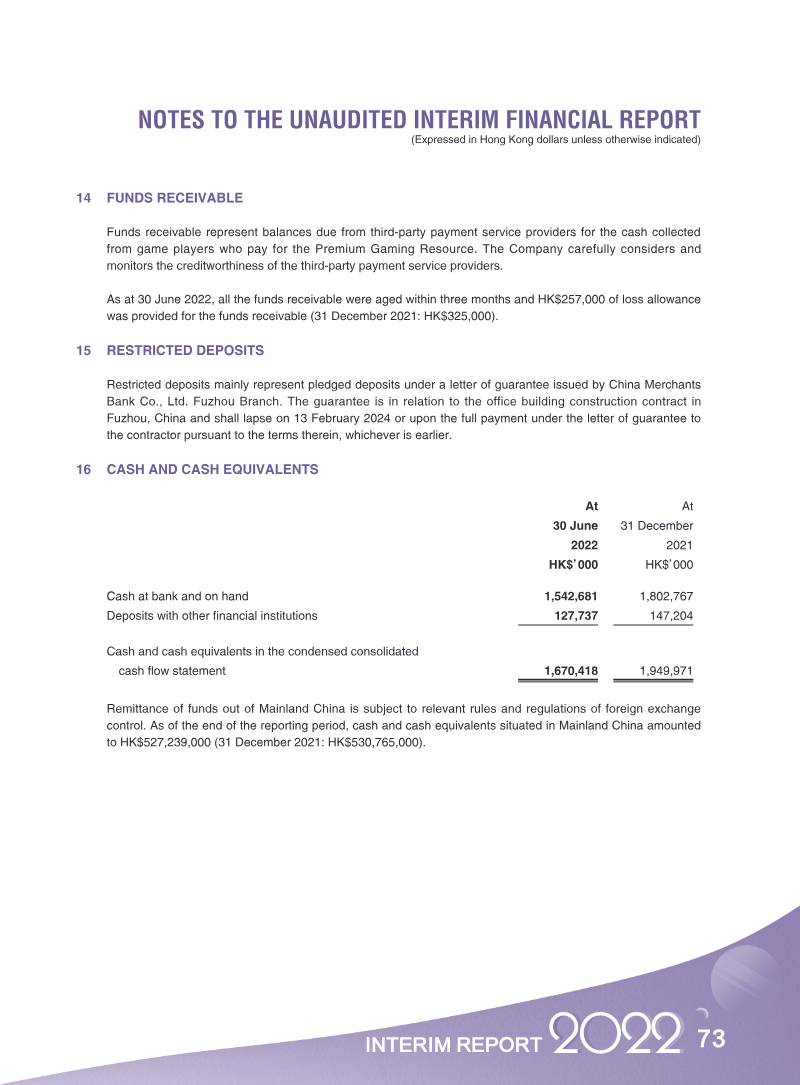 NOTES TO THE UNAUDITED INTERIM FINANCIAL REPORT
(Expressed in Hong Kong dollars unless otherwise indicated)

14 FUNDS RECEIVABLE

Funds receivable represent balances due from third-party payment service providers for the cash collected from game players who pay for the Premium Gaming Resource. The Company carefully considers and monitors the creditworthiness of the third-party payment service providers.

As at 30 June 2022, all the funds receivable were aged within three months and HK$257,000 of loss allowance was provided for the funds receivable (31 December 2021: HK$325,000).

15 RESTRICTED DEPOSITS

Restricted deposits mainly represent pledged deposits under a letter of guarantee issued by China Merchants Bank Co., Ltd. Fuzhou Branch. The guarantee is in relation to the office building construction contract in Fuzhou, China and shall lapse on 13 February 2024 or upon the full payment under the letter of guarantee to the contractor pursuant to the terms therein, whichever is earlier.

16 CASH AND CASH EQUIVALENTS

| | At 30 June 2022 HK$'000 | At 31 December 2021 HK$'000 |
|---|---|---|
| Cash at bank and on hand | 1,542,681 | 1,802,767 |
| Deposits with other financial institutions | 127,737 | 147,204 |
| Cash and cash equivalents in the condensed consolidated cash flow statement | 1,670,418 | 1,949,971 |

Remittance of funds out of Mainland China is subject to relevant rules and regulations of foreign exchange control. As of the end of the reporting period, cash and cash equivalents situated in Mainland China amounted to HK$527,239,000 (31 December 2021: HK$530,765,000).

INTERIM REPORT 2022 73